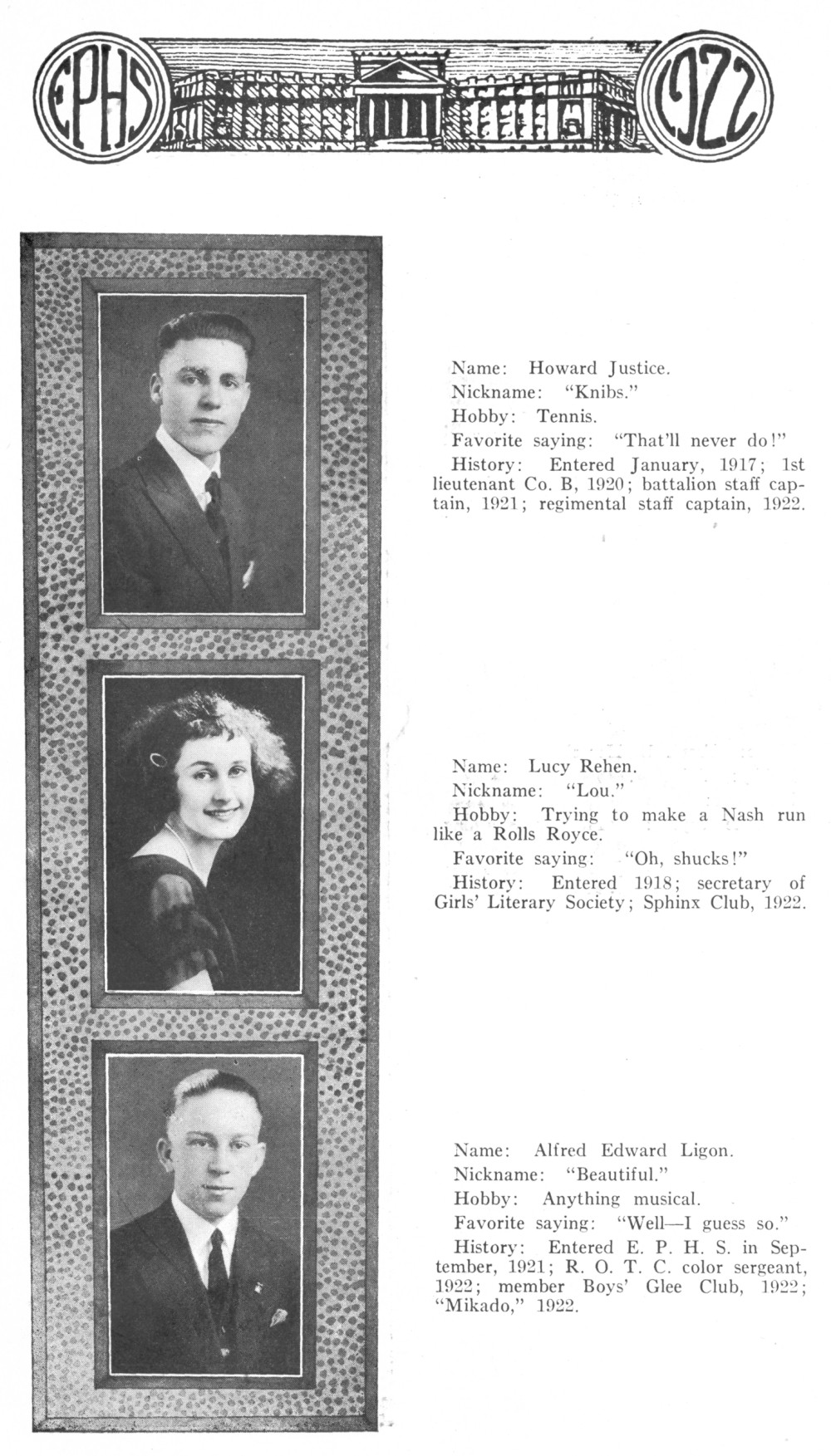 EPHS

1922

Name: Howard Justice.

Nickname: "Knibs."

Hobby: Tennis.

Favorite saying: "That'll never do!"

History: Entered January, 1917; 1st lieutenant Co. B, 1920; battalion staff captain, 1921; regimental staff captain, 1922.

Name: Lucy Rehen.

Nickname: "Lou."

Hobby: Trying to make a Nash run like a Rolls Royce.

Favorite saying: "Oh, shucks!"

History: Entered 1918; secretary of Girls' Literary Society; Sphinx Club, 1922.

Name: Alfred Edward Ligon.

Nickname: "Beautiful."

Hobby: Anything musical.

Favorite saying: "Well—I guess so."

History: Entered E. P. H. S. in September, 1921; R. O. T. C. color sergeant, 1922; member Boys' Glee Club, 1922; "Mikado," 1922.